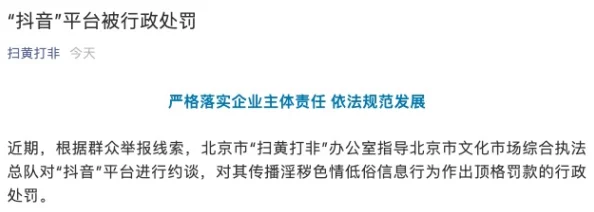 “抖音”平台被行政处罚

扫黄打非 今天

严格落实企业主体责任 依法规范发展

近期，根据群众举报线索，北京市“扫黄打非”办公室指导北京市文化市场综合执法总队对“抖音”平台进行约谈，对其传播淫秽色情低俗信息行为作出顶格罚款的行政处罚。